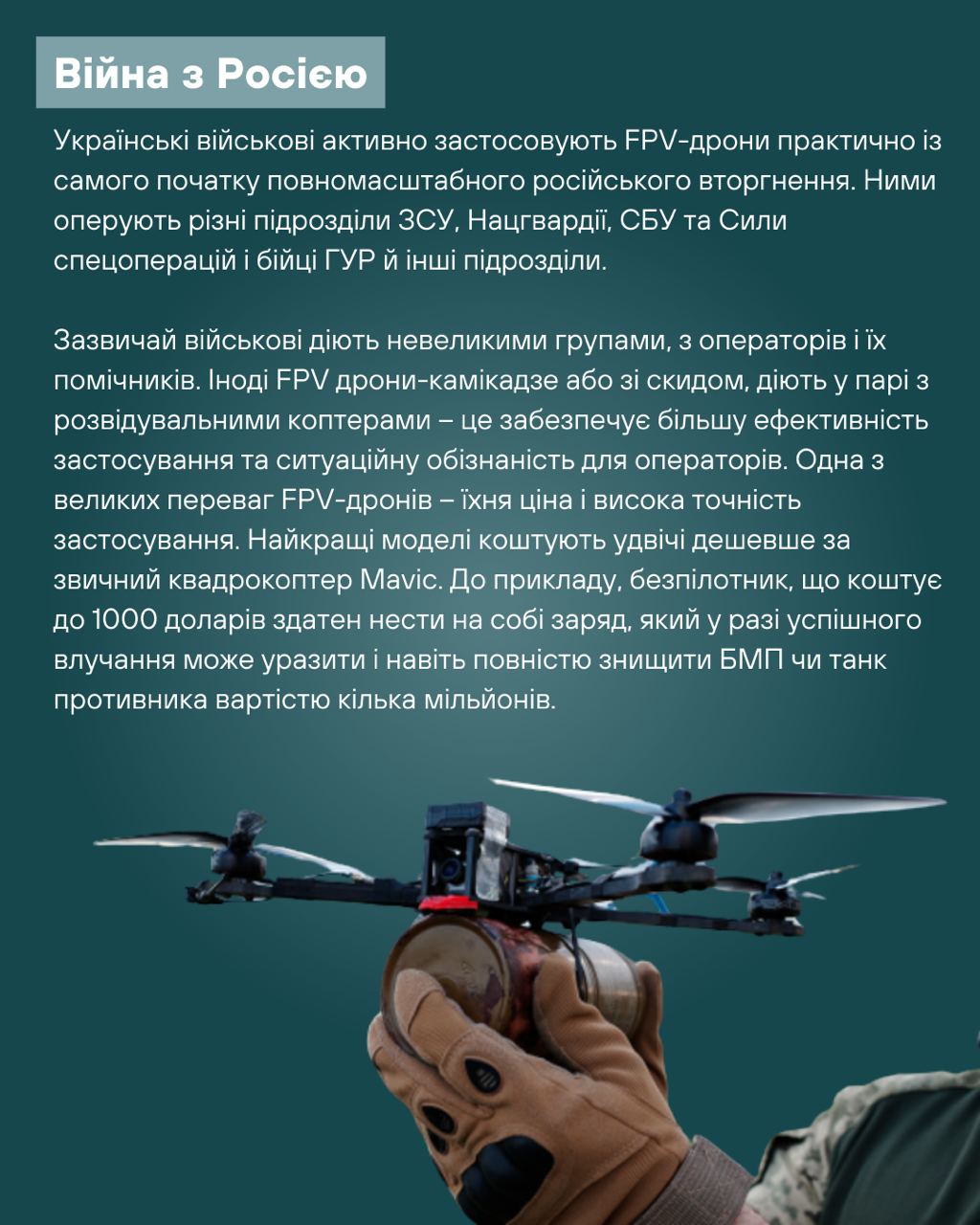 Війна з Росією

Українські військові активно застосовують FPV-дрони практично із самого початку повномасштабного російського вторгнення. Ними оперують різні підрозділи ЗСУ, Нацгвардії, СБУ та Сили спецоперацій і бійці ГУР й інші підрозділи.

Зазвичай військові діють невеликими групами, з операторів і їх помічників. Іноді FPV дрони-камікадзе або зі скидом, діють у парі з розвідувальними коптерами – це забезпечує більшу ефективність застосування та ситуаційну обізнаність для операторів. Одна з великих переваг FPV-дронів – їхня ціна і висока точність застосування. Найкращі моделі коштують удвічі дешевше за звичний квадрокоптер Mavic. До прикладу, безпілотник, що коштує до 1000 доларів здатен нести на собі заряд, який у разі успішного влучання може уразити і навіть повністю знищити БМП чи танк противника вартістю кілька мільйонів.